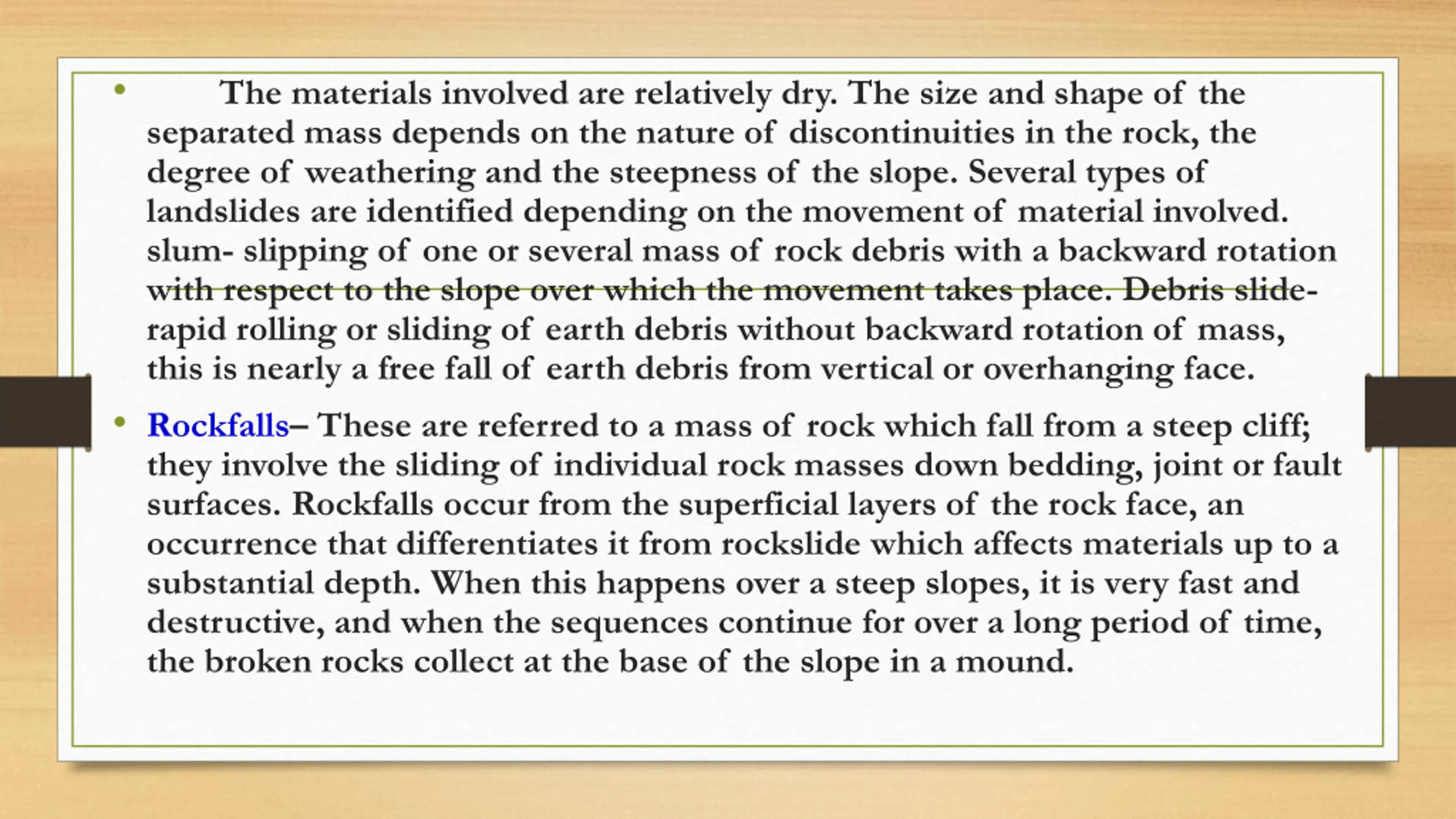 • The materials involved are relatively dry. The size and shape of the separated mass depends on the nature of discontinuities in the rock, the degree of weathering and the steepness of the slope. Several types of landslides are identified depending on the movement of material involved. slum- slipping of one or several mass of rock debris with a backward rotation with respect to the slope over which the movement takes place. Debris slide- rapid rolling or sliding of earth debris without backward rotation of mass, this is nearly a free fall of earth debris from vertical or overhanging face.

• Rockfalls– These are referred to a mass of rock which fall from a steep cliff; they involve the sliding of individual rock masses down bedding, joint or fault surfaces. Rockfalls occur from the superficial layers of the rock face, an occurrence that differentiates it from rockslide which affects materials up to a substantial depth. When this happens over a steep slopes, it is very fast and destructive, and when the sequences continue for over a long period of time, the broken rocks collect at the base of the slope in a mound.